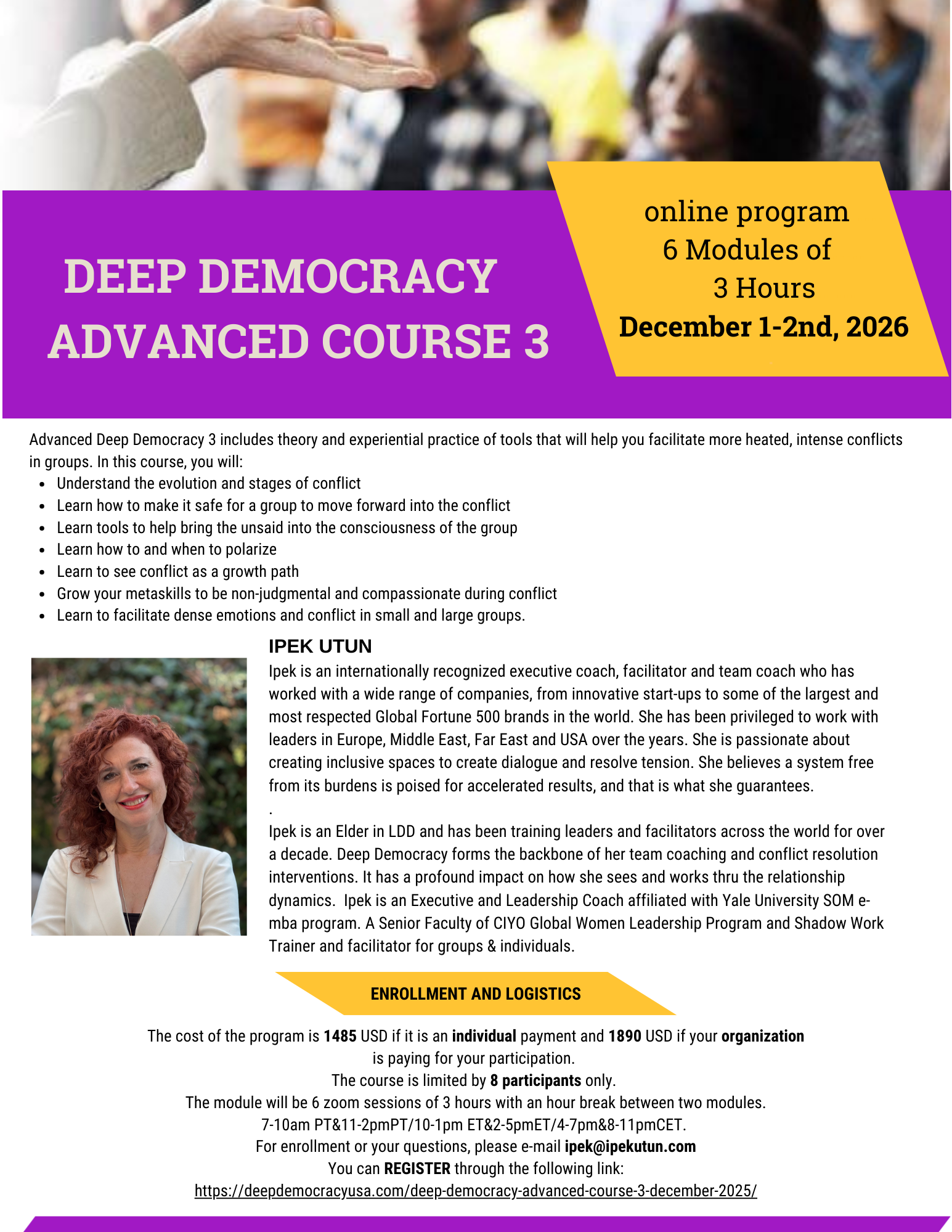 DEEP DEMOCRACY ADVANCED COURSE 3

online program
6 Modules of
3 Hours
December 1-2nd, 2026

Advanced Deep Democracy 3 includes theory and experiential practice of tools that will help you facilitate more heated, intense conflicts in groups. In this course, you will:
• Understand the evolution and stages of conflict
• Learn how to make it safe for a group to move forward into the conflict
• Learn tools to help bring the unsaid into the consciousness of the group
• Learn how to and when to polarize
• Learn to see conflict as a growth path
• Grow your metaskills to be non-judgmental and compassionate during conflict
• Learn to facilitate dense emotions and conflict in small and large groups.

IPEK UTUN

Ipek is an internationally recognized executive coach, facilitator and team coach who has worked with a wide range of companies, from innovative start-ups to some of the largest and most respected Global Fortune 500 brands in the world. She has been privileged to work with leaders in Europe, Middle East, Far East and USA over the years. She is passionate about creating inclusive spaces to create dialogue and resolve tension. She believes a system free from its burdens is poised for accelerated results, and that is what she guarantees.

.

Ipek is an Elder in LDD and has been training leaders and facilitators across the world for over a decade. Deep Democracy forms the backbone of her team coaching and conflict resolution interventions. It has a profound impact on how she sees and works thru the relationship dynamics. Ipek is an Executive and Leadership Coach affiliated with Yale University SOM e-mba program. A Senior Faculty of CIYO Global Women Leadership Program and Shadow Work Trainer and facilitator for groups & individuals.

ENROLLMENT AND LOGISTICS

The cost of the program is 1485 USD if it is an individual payment and 1890 USD if your organization is paying for your participation.
The course is limited by 8 participants only.
The module will be 6 zoom sessions of 3 hours with an hour break between two modules.
7-10am PT&11-2pmPT/10-1pm ET&2-5pmET/4-7pm&8-11pmCET.
For enrollment or your questions, please e-mail ipek@ipekutun.com
You can REGISTER through the following link:
https://deepdemocracyusa.com/deep-democracy-advanced-course-3-december-2025/